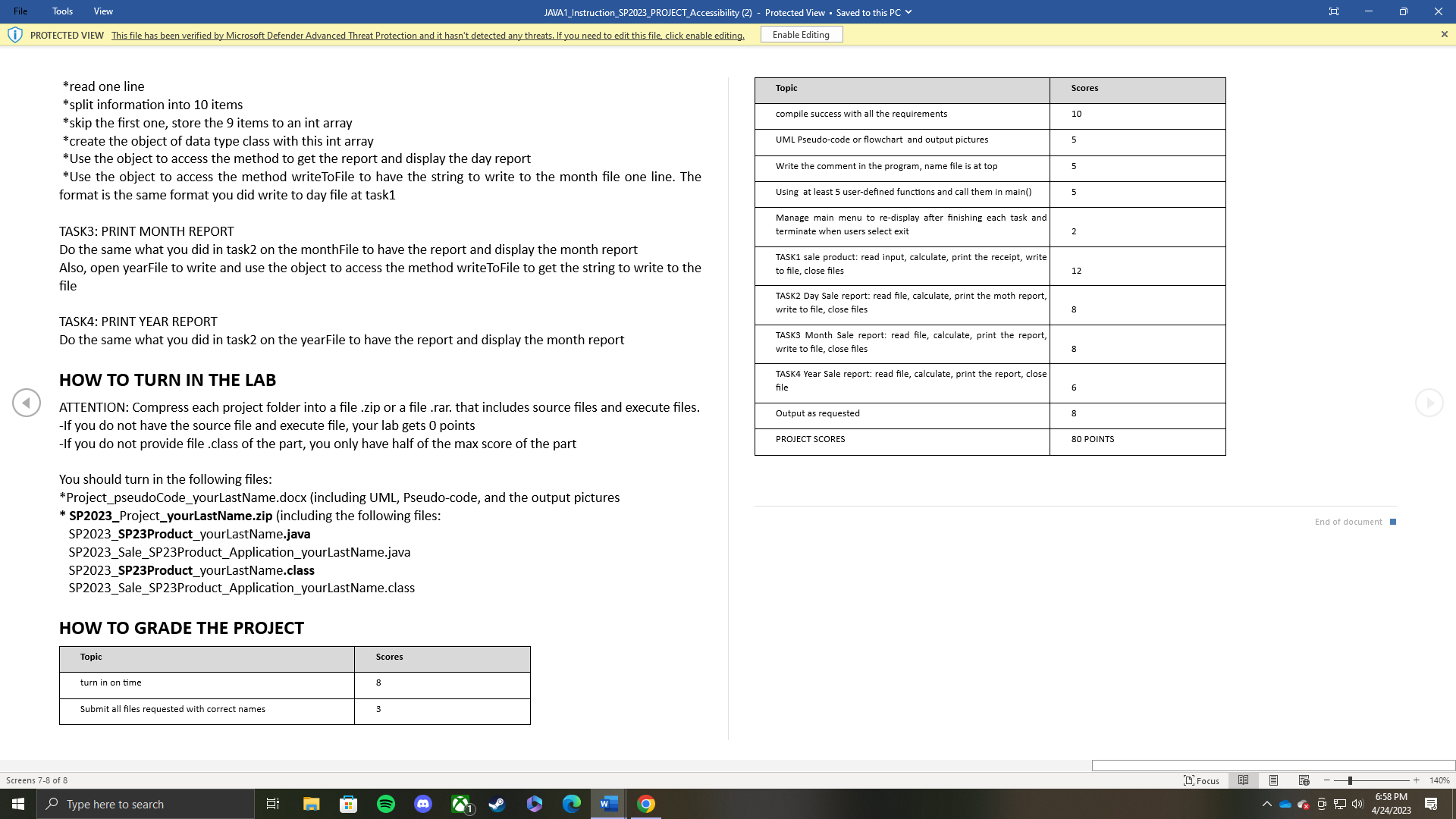 File Tools View

JAVA1_Instruction_SP2023_PROJECT_Accessibility (2) - Protected View • Saved to this PC

PROTECTED VIEW This file has been verified by Microsoft Defender Advanced Threat Protection and it hasn't detected any threats. If you need to edit this file, click enable editing. Enable Editing

*read one line
*split information into 10 items
*skip the first one, store the 9 items to an int array
*create the object of data type class with this int array
*Use the object to access the method to get the report and display the day report
*Use the object to access the method writeToFile to have the string to write to the month file one line. The format is the same format you did write to day file at task1

TASK3: PRINT MONTH REPORT
Do the same what you did in task2 on the monthFile to have the report and display the month report
Also, open yearFile to write and use the object to access the method writeToFile to get the string to write to the file

TASK4: PRINT YEAR REPORT
Do the same what you did in task2 on the yearFile to have the report and display the month report

HOW TO TURN IN THE LAB

ATTENTION: Compress each project folder into a file .zip or a file .rar. that includes source files and execute files.
-If you do not have the source file and execute file, your lab gets 0 points
-If you do not provide file .class of the part, you only have half of the max score of the part

You should turn in the following files:
*Project_pseudoCode_yourLastName.docx (including UML, Pseudo-code, and the output pictures
* SP2023_Project_yourLastName.zip (including the following files:
SP2023_SP23Product_yourLastName.java
SP2023_Sale_SP23Product_Application_yourLastName.java
SP2023_SP23Product_yourLastName.class
SP2023_Sale_SP23Product_Application_yourLastName.class

HOW TO GRADE THE PROJECT

| Topic | Scores |
|---|---|
| turn in on time | 8 |
| Submit all files requested with correct names | 3 |

| Topic | Scores |
|---|---|
| compile success with all the requirements | 10 |
| UML Pseudo-code or flowchart and output pictures | 5 |
| Write the comment in the program, name file is at top | 5 |
| Using at least 5 user-defined functions and call them in main() | 5 |
| Manage main menu to re-display after finishing each task and terminate when users select exit | 2 |
| TASK1 sale product: read input, calculate, print the receipt, write to file, close files | 12 |
| TASK2 Day Sale report: read file, calculate, print the moth report, write to file, close files | 8 |
| TASK3 Month Sale report: read file, calculate, print the report, write to file, close files | 8 |
| TASK4 Year Sale report: read file, calculate, print the report, close file | 6 |
| Output as requested | 8 |
| PROJECT SCORES | 80 POINTS |

End of document

Screens 7-8 of 8
Focus
140%
Type here to search
6:58 PM
4/24/2023